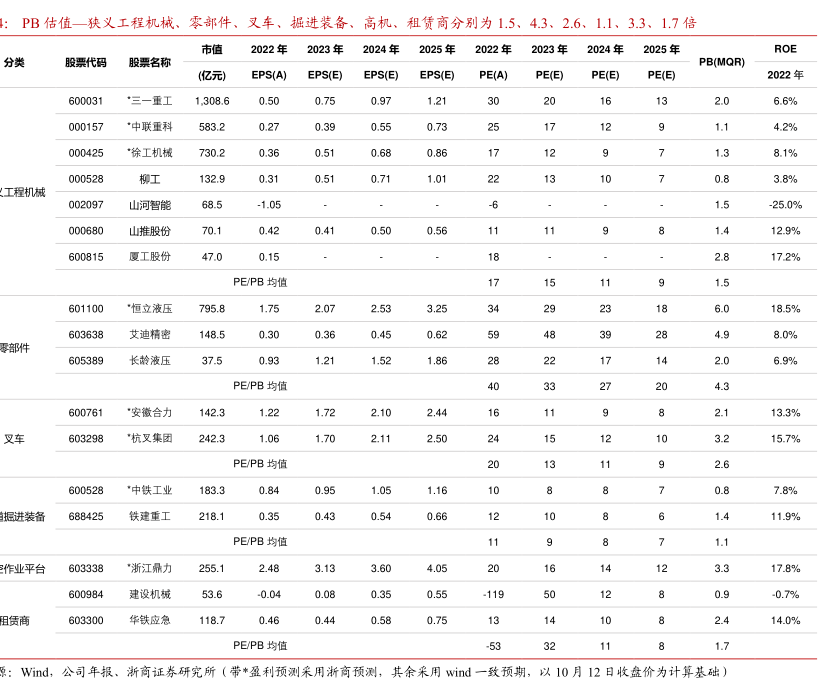 4: PB 估值—狭义工程机械、零部件、叉车、掘进装备、高机、租赁商分别为 1.5、4.3、2.6、1.1、3.3、1.7 倍

| 分类 | 股票代码 | 股票名称 | 市值 (亿元) | 2022 年 EPS(A) | 2023 年 EPS(E) | 2024 年 EPS(E) | 2025 年 EPS(E) | 2022 年 PE(A) | 2023 年 PE(E) | 2024 年 PE(E) | 2025 年 PE(E) | PB(MQR) | ROE 2022 年 |
|---|---|---|---|---|---|---|---|---|---|---|---|---|---|
| 义工程机械 | 600031 | *三一重工 | 1,308.6 | 0.50 | 0.75 | 0.97 | 1.21 | 30 | 20 | 16 | 13 | 2.0 | 6.6% |
| | 000157 | *中联重科 | 583.2 | 0.27 | 0.39 | 0.55 | 0.73 | 25 | 17 | 12 | 9 | 1.1 | 4.2% |
| | 000425 | *徐工机械 | 730.2 | 0.36 | 0.51 | 0.68 | 0.86 | 17 | 12 | 9 | 7 | 1.3 | 8.1% |
| | 000528 | 柳工 | 132.9 | 0.31 | 0.51 | 0.71 | 1.01 | 22 | 13 | 10 | 7 | 0.8 | 3.8% |
| | 002097 | 山河智能 | 68.5 | -1.05 | - | - | - | -6 | - | - | - | 1.5 | -25.0% |
| | 000680 | 山推股份 | 70.1 | 0.42 | 0.41 | 0.50 | 0.56 | 11 | 11 | 9 | 8 | 1.4 | 12.9% |
| | 600815 | 厦工股份 | 47.0 | 0.15 | - | - | - | 18 | - | - | - | 2.8 | 17.2% |
| | | PE/PB 均值 | | | | | | 17 | 15 | 11 | 9 | 1.5 | |
| 零部件 | 601100 | *恒立液压 | 795.8 | 1.75 | 2.07 | 2.53 | 3.25 | 34 | 29 | 23 | 18 | 6.0 | 18.5% |
| | 603638 | 艾迪精密 | 148.5 | 0.30 | 0.36 | 0.45 | 0.62 | 59 | 48 | 39 | 28 | 4.9 | 8.0% |
| | 605389 | 长龄液压 | 37.5 | 0.93 | 1.21 | 1.52 | 1.86 | 28 | 22 | 17 | 14 | 2.0 | 6.9% |
| | | PE/PB 均值 | | | | | | 40 | 33 | 27 | 20 | 4.3 | |
| 叉车 | 600761 | *安徽合力 | 142.3 | 1.22 | 1.72 | 2.10 | 2.44 | 16 | 11 | 9 | 8 | 2.1 | 13.3% |
| | 603298 | *杭叉集团 | 242.3 | 1.06 | 1.70 | 2.11 | 2.50 | 24 | 15 | 12 | 10 | 3.2 | 15.7% |
| | | PE/PB 均值 | | | | | | 20 | 13 | 11 | 9 | 2.6 | |
| 掘进装备 | 600528 | *中铁工业 | 183.3 | 0.84 | 0.95 | 1.05 | 1.16 | 10 | 8 | 8 | 7 | 0.8 | 7.8% |
| | 688425 | 铁建重工 | 218.1 | 0.35 | 0.43 | 0.54 | 0.66 | 12 | 10 | 8 | 6 | 1.4 | 11.9% |
| | | PE/PB 均值 | | | | | | 11 | 9 | 8 | 7 | 1.1 | |
| 空作业平台 | 603338 | *浙江鼎力 | 255.1 | 2.48 | 3.13 | 3.60 | 4.05 | 20 | 16 | 14 | 12 | 3.3 | 17.8% |
| 租赁商 | 600984 | 建设机械 | 53.6 | -0.04 | 0.08 | 0.35 | 0.55 | -119 | 50 | 12 | 8 | 0.9 | -0.7% |
| | 603300 | 华铁应急 | 118.7 | 0.46 | 0.44 | 0.58 | 0.75 | 13 | 14 | 10 | 8 | 2.4 | 14.0% |
| | | PE/PB 均值 | | | | | | -53 | 32 | 11 | 8 | 1.7 | |

源：Wind，公司年报、浙商证券研究所（带*盈利预测采用浙商预测，其余采用 wind 一致预期，以 10 月 12 日收盘价为计算基础）